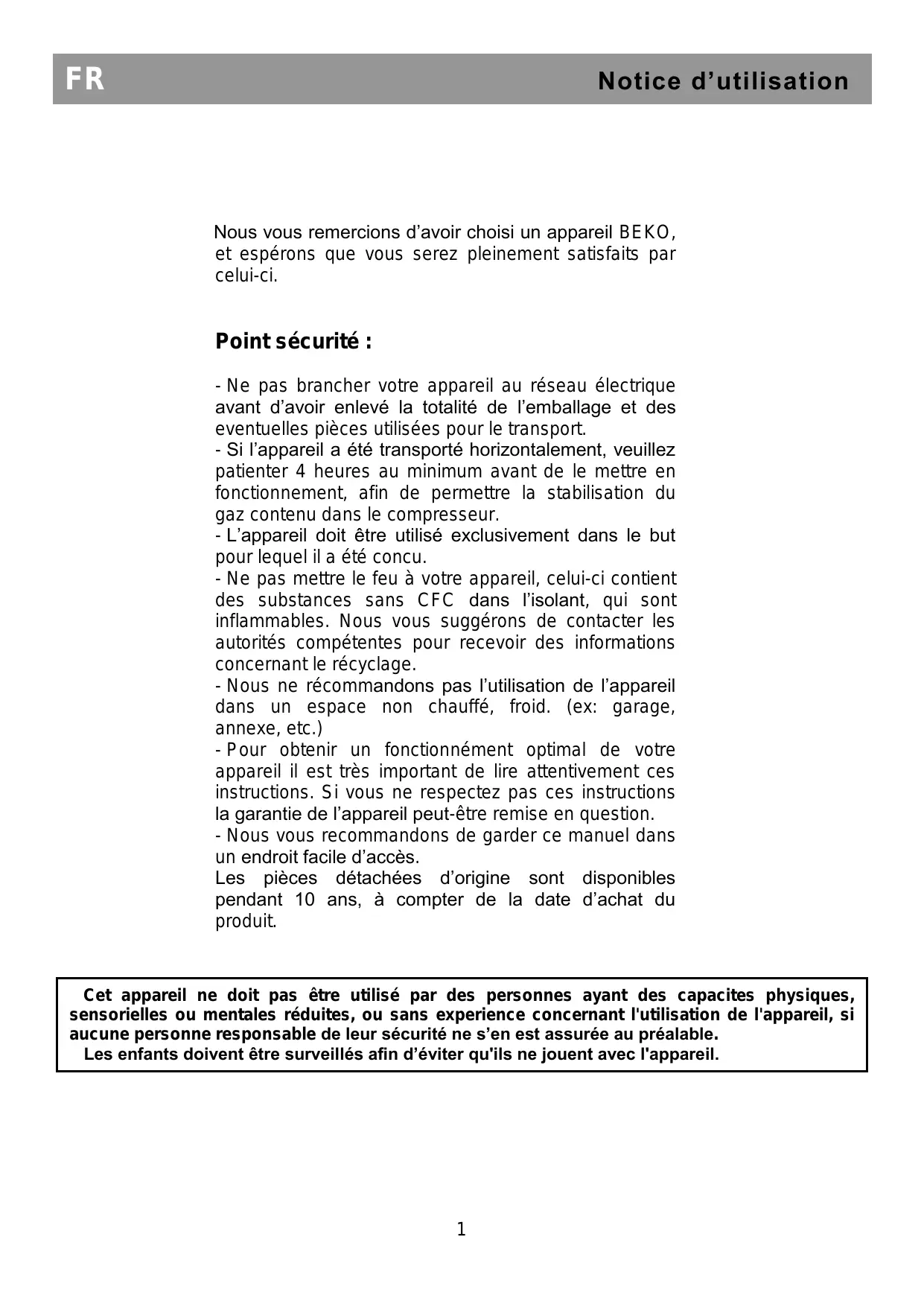 FR Notice d’utilisation

Nous vous remercions d’avoir choisi un appareil BEKO, et espérons que vous serez pleinement satisfaits par celui-ci.

Point sécurité :

- Ne pas brancher votre appareil au réseau électrique avant d’avoir enlevé la totalité de l’emballage et des eventuelles pièces utilisées pour le transport.
- Si l’appareil a été transporté horizontalement, veuillez patienter 4 heures au minimum avant de le mettre en fonctionnement, afin de permettre la stabilisation du gaz contenu dans le compresseur.
- L’appareil doit être utilisé exclusivement dans le but pour lequel il a été concu.
- Ne pas mettre le feu à votre appareil, celui-ci contient des substances sans CFC dans l’isolant, qui sont inflammables. Nous vous suggérons de contacter les autorités compétentes pour recevoir des informations concernant le récyclage.
- Nous ne récommandons pas l’utilisation de l’appareil dans un espace non chauffé, froid. (ex: garage, annexe, etc.)
- Pour obtenir un fonctionnément optimal de votre appareil il est très important de lire attentivement ces instructions. Si vous ne respectez pas ces instructions la garantie de l’appareil peut-être remise en question.
- Nous vous recommandons de garder ce manuel dans un endroit facile d’accès.
Les pièces détachées d’origine sont disponibles pendant 10 ans, à compter de la date d’achat du produit.

Cet appareil ne doit pas être utilisé par des personnes ayant des capacites physiques, sensorielles ou mentales réduites, ou sans experience concernant l'utilisation de l'appareil, si aucune personne responsable de leur sécurité ne s’en est assurée au préalable.
Les enfants doivent être surveillés afin d’éviter qu'ils ne jouent avec l'appareil.

1